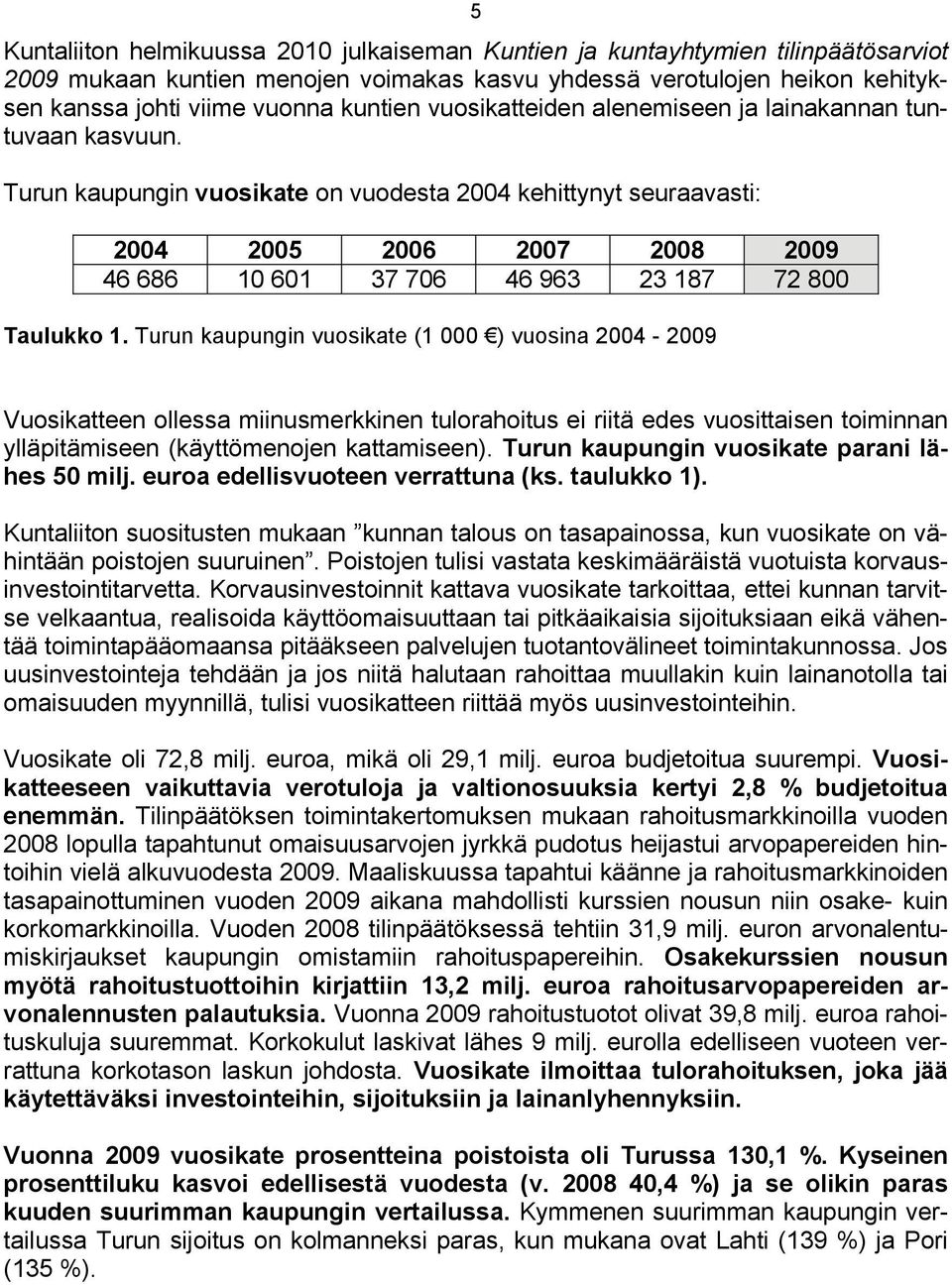 5

Kuntaliiton helmikuussa 2010 julkaiseman Kuntien ja kuntayhtymien tilinpäätösarviot 2009 mukaan kuntien menojen voimakas kasvu yhdessä verotulojen heikon kehityksen kanssa johti viime vuonna kuntien vuosikatteiden alenemiseen ja lainakannan tuntuvaan kasvuun.

Turun kaupungin vuosikate on vuodesta 2004 kehittynyt seuraavasti:

| 2004 | 2005 | 2006 | 2007 | 2008 | 2009 |
|---|---|---|---|---|---|
| 46 686 | 10 601 | 37 706 | 46 963 | 23 187 | 72 800 |

Taulukko 1. Turun kaupungin vuosikate (1 000 €) vuosina 2004 - 2009

Vuosikatteen ollessa miinusmerkkinen tulorahoitus ei riitä edes vuosittaisen toiminnan ylläpitämiseen (käyttömenojen kattamiseen). Turun kaupungin vuosikate parani lähes 50 milj. euroa edellisvuoteen verrattuna (ks. taulukko 1).

Kuntaliiton suositusten mukaan ”kunnan talous on tasapainossa, kun vuosikate on vähintään poistojen suuruinen”. Poistojen tulisi vastata keskimääräistä vuotuista korvausinvestointitarvetta. Korvausinvestoinnit kattava vuosikate tarkoittaa, ettei kunnan tarvitse velkaantua, realisoida käyttöomaisuuttaan tai pitkäaikaisia sijoituksiaan eikä vähentää toimintapääomaansa pitääkseen palvelujen tuotantovälineet toimintakunnossa. Jos uusinvestointeja tehdään ja jos niitä halutaan rahoittaa muullakin kuin lainanotolla tai omaisuuden myynnillä, tulisi vuosikatteen riittää myös uusinvestointeihin.

Vuosikate oli 72,8 milj. euroa, mikä oli 29,1 milj. euroa budjetoitua suurempi. Vuosikatteeseen vaikuttavia verotuloja ja valtionosuuksia kertyi 2,8 % budjetoitua enemmän. Tilinpäätöksen toimintakertomuksen mukaan rahoitusmarkkinoilla vuoden 2008 lopulla tapahtunut omaisuusarvojen jyrkkä pudotus heijastui arvopapereiden hintoihin vielä alkuvuodesta 2009. Maaliskuussa tapahtui käänne ja rahoitusmarkkinoiden tasapainottuminen vuoden 2009 aikana mahdollisti kurssien nousun niin osake- kuin korkomarkkinoilla. Vuoden 2008 tilinpäätöksessä tehtiin 31,9 milj. euron arvonalentumiskirjaukset kaupungin omistamiin rahoituspapereihin. Osakekurssien nousun myötä rahoitustuottoihin kirjattiin 13,2 milj. euroa rahoitusarvopapereiden arvonalennusten palautuksia. Vuonna 2009 rahoitustuotot olivat 39,8 milj. euroa rahoituskuluja suuremmat. Korkokulut laskivat lähes 9 milj. eurolla edelliseen vuoteen verrattuna korkotason laskun johdosta. Vuosikate ilmoittaa tulorahoituksen, joka jää käytettäväksi investointeihin, sijoituksiin ja lainanlyhennyksiin.

Vuonna 2009 vuosikate prosentteina poistoista oli Turussa 130,1 %. Kyseinen prosenttiluku kasvoi edellisestä vuodesta (v. 2008 40,4 %) ja se olikin paras kuuden suurimman kaupungin vertailussa. Kymmenen suurimman kaupungin vertailussa Turun sijoitus on kolmanneksi paras, kun mukana ovat Lahti (139 %) ja Pori (135 %).